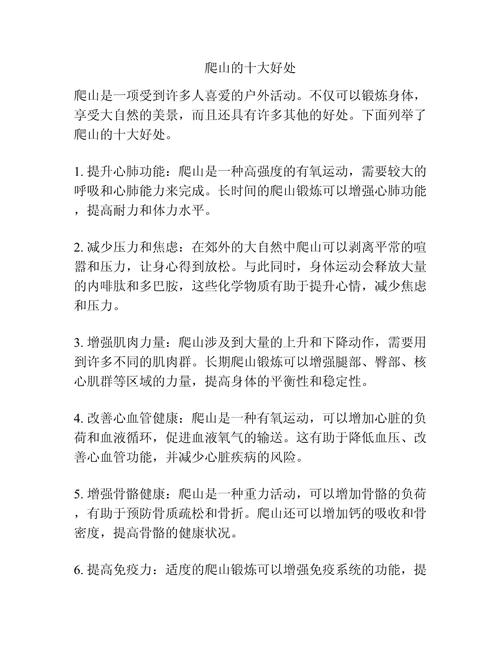 爬山的十大好处

爬山是一项受到许多人喜爱的户外活动。不仅可以锻炼身体，享受大自然的美景，而且还具有许多其他的好处。下面列举了爬山的十大好处。

1. 提升心肺功能：爬山是一种高强度的有氧运动，需要较大的呼吸和心肺能力来完成。长时间的爬山锻炼可以增强心肺功能，提高耐力和体力水平。

2. 减少压力和焦虑：在郊外的大自然中爬山可以剥离平常的喧嚣和压力，让身心得到放松。与此同时，身体运动会释放大量的内啡肽和多巴胺，这些化学物质有助于提升心情，减少焦虑和压力。

3. 增强肌肉力量：爬山涉及到大量的上升和下降动作，需要用到许多不同的肌肉群。长期爬山锻炼可以增强腿部、臀部、核心肌群等区域的力量，提高身体的平衡性和稳定性。

4. 改善心血管健康：爬山是一种有氧运动，可以增加心脏的负荷和血液循环，促进血液氧气的输送。这有助于降低血压、改善心血管功能，并减少心脏疾病的风险。

5. 增强骨骼健康：爬山是一种重力活动，可以增加骨骼的负荷，有助于预防骨质疏松和骨折。爬山还可以增加钙的吸收和骨密度，提高骨骼的健康状况。

6. 提高免疫力：适度的爬山锻炼可以增强免疫系统的功能，提